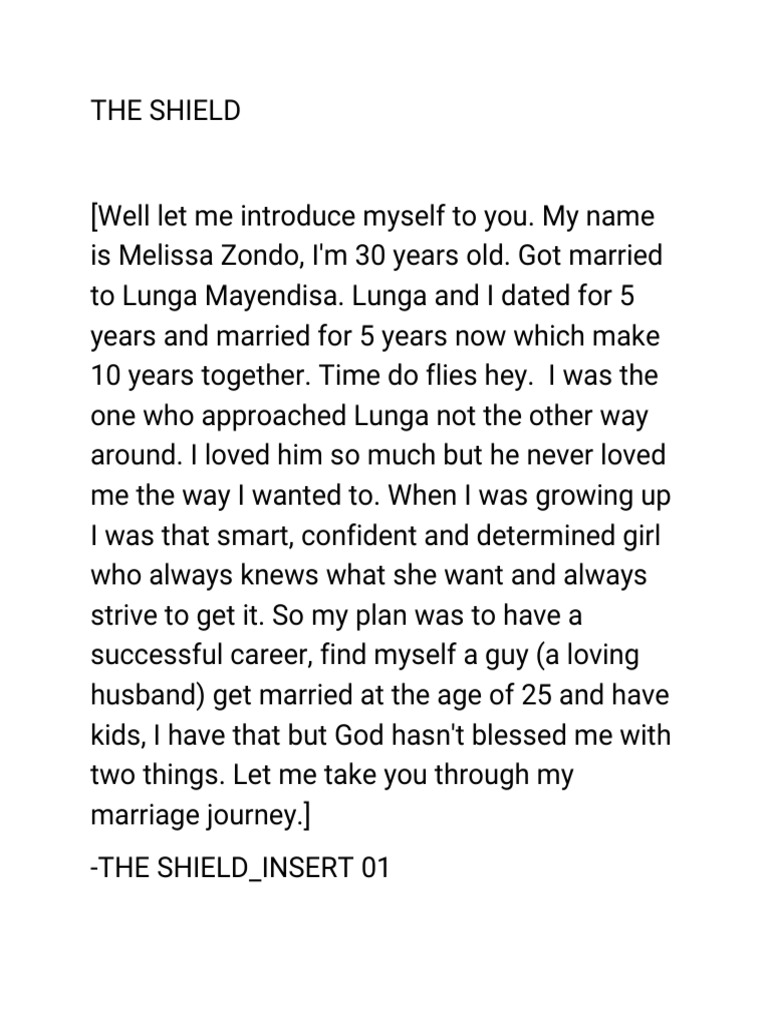 THE SHIELD

[Well let me introduce myself to you. My name is Melissa Zondo, I'm 30 years old. Got married to Lunga Mayendisa. Lunga and I dated for 5 years and married for 5 years now which make 10 years together. Time do flies hey. I was the one who approached Lunga not the other way around. I loved him so much but he never loved me the way I wanted to. When I was growing up I was that smart, confident and determined girl who always knews what she want and always strive to get it. So my plan was to have a successful career, find myself a guy (a loving husband) get married at the age of 25 and have kids, I have that but God hasn't blessed me with two things. Let me take you through my marriage journey.]

-THE SHIELD_INSERT 01